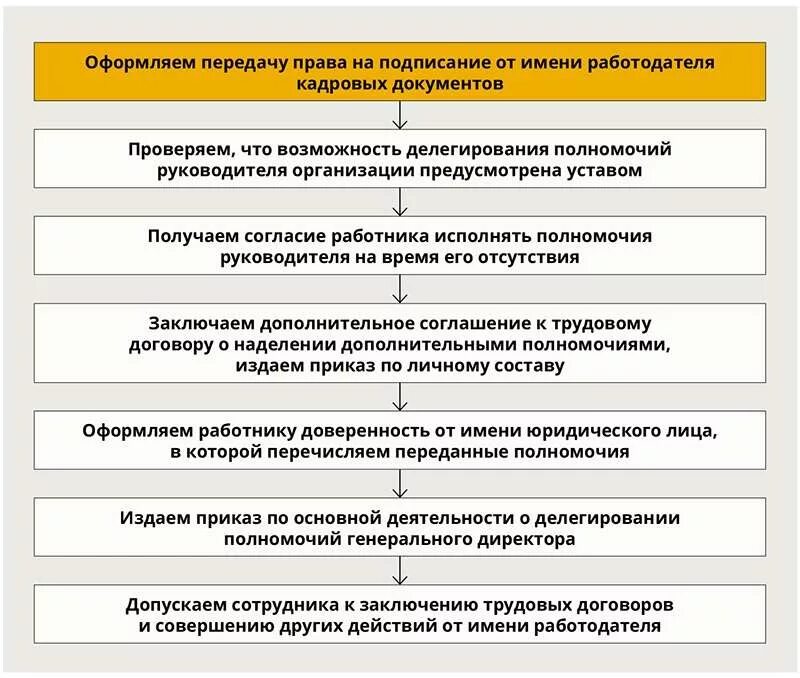 Оформляем передачу права на подписание от имени работодателя кадровых документов

Проверяем, что возможность делегирования полномочий руководителя организации предусмотрена уставом

Получаем согласие работника исполнять полномочия руководителя на время его отсутствия

Заключаем дополнительное соглашение к трудовому договору о наделении дополнительными полномочиями, издаем приказ по личному составу

Оформляем работнику доверенность от имени юридического лица, в которой перечисляем переданные полномочия

Издаем приказ по основной деятельности о делегировании полномочий генерального директора

Допускаем сотрудника к заключению трудовых договоров и совершению других действий от имени работодателя